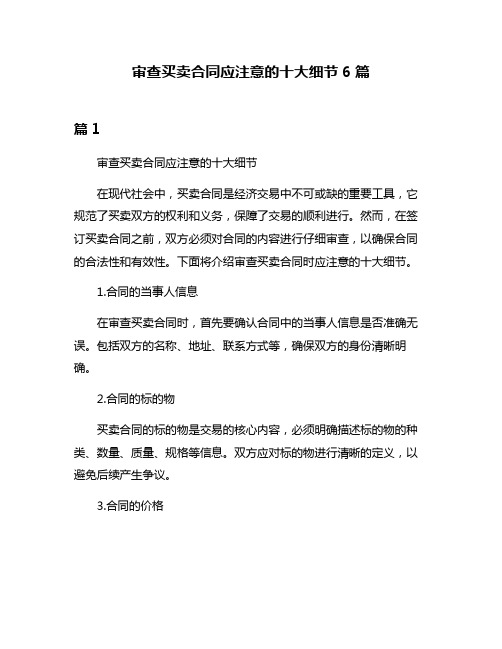 审查买卖合同应注意的十大细节 6 篇

篇 1

审查买卖合同应注意的十大细节

在现代社会中，买卖合同是经济交易中不可或缺的重要工具，它规范了买卖双方的权利和义务，保障了交易的顺利进行。然而，在签订买卖合同之前，双方必须对合同的内容进行仔细审查，以确保合同的合法性和有效性。下面将介绍审查买卖合同时应注意的十大细节。

1.合同的当事人信息

在审查买卖合同时，首先要确认合同中的当事人信息是否准确无误。包括双方的名称、地址、联系方式等，确保双方的身份清晰明确。

2.合同的标的物

买卖合同的标的物是交易的核心内容，必须明确描述标的物的种类、数量、质量、规格等信息。双方应对标的物进行清晰的定义，以避免后续产生争议。

3.合同的价格